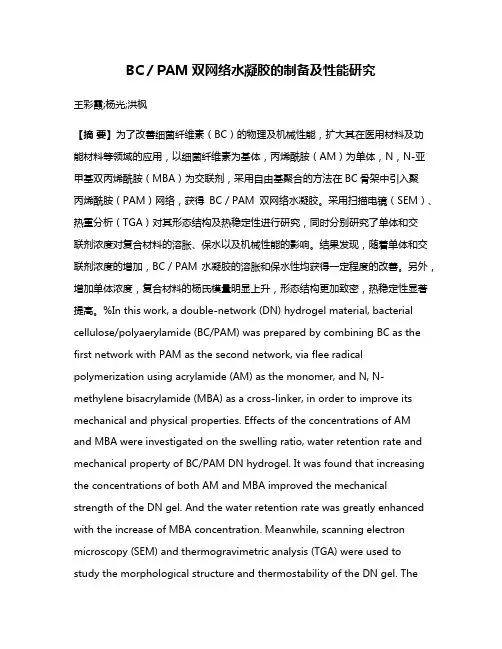 BC / PAM 双网络水凝胶的制备及性能研究

王彩霞;杨光;洪枫

【摘 要】为了改善细菌纤维素（BC）的物理及机械性能，扩大其在医用材料及功能材料等领域的应用，以细菌纤维素为基体，丙烯酰胺（AM）为单体，N，N-亚甲基双丙烯酰胺（MBA）为交联剂，采用自由基聚合的方法在 BC 骨架中引入聚丙烯酰胺（PAM）网络，获得 BC / PAM 双网络水凝胶。采用扫描电镜（SEM）、热重分析（TGA）对其形态结构及热稳定性进行研究，同时分别研究了单体和交联剂浓度对复合材料的溶胀、保水以及机械性能的影响。结果发现，随着单体和交联剂浓度的增加，BC / PAM 水凝胶的溶胀和保水性均获得一定程度的改善。另外，增加单体浓度，复合材料的杨氏模量明显上升，形态结构更加致密，热稳定性显著提高。%In this work, a double-network (DN) hydrogel material, bacterial cellulose/polyaerylamide (BC/PAM) was prepared by combining BC as the first network with PAM as the second network, via flee radical polymerization using acrylamide (AM) as the monomer, and N, N-methylene bisacrylamide (MBA) as a cross-linker, in order to improve its mechanical and physical properties. Effects of the concentrations of AM and MBA were investigated on the swelling ratio, water retention rate and mechanical property of BC/PAM DN hydrogel. It was found that increasing the concentrations of both AM and MBA improved the mechanical strength of the DN gel. And the water retention rate was greatly enhanced with the increase of MBA concentration. Meanwhile, scanning electron microscopy (SEM) and thermogravimetric analysis (TGA) were used to study the morphological structure and thermostability of the DN gel. The